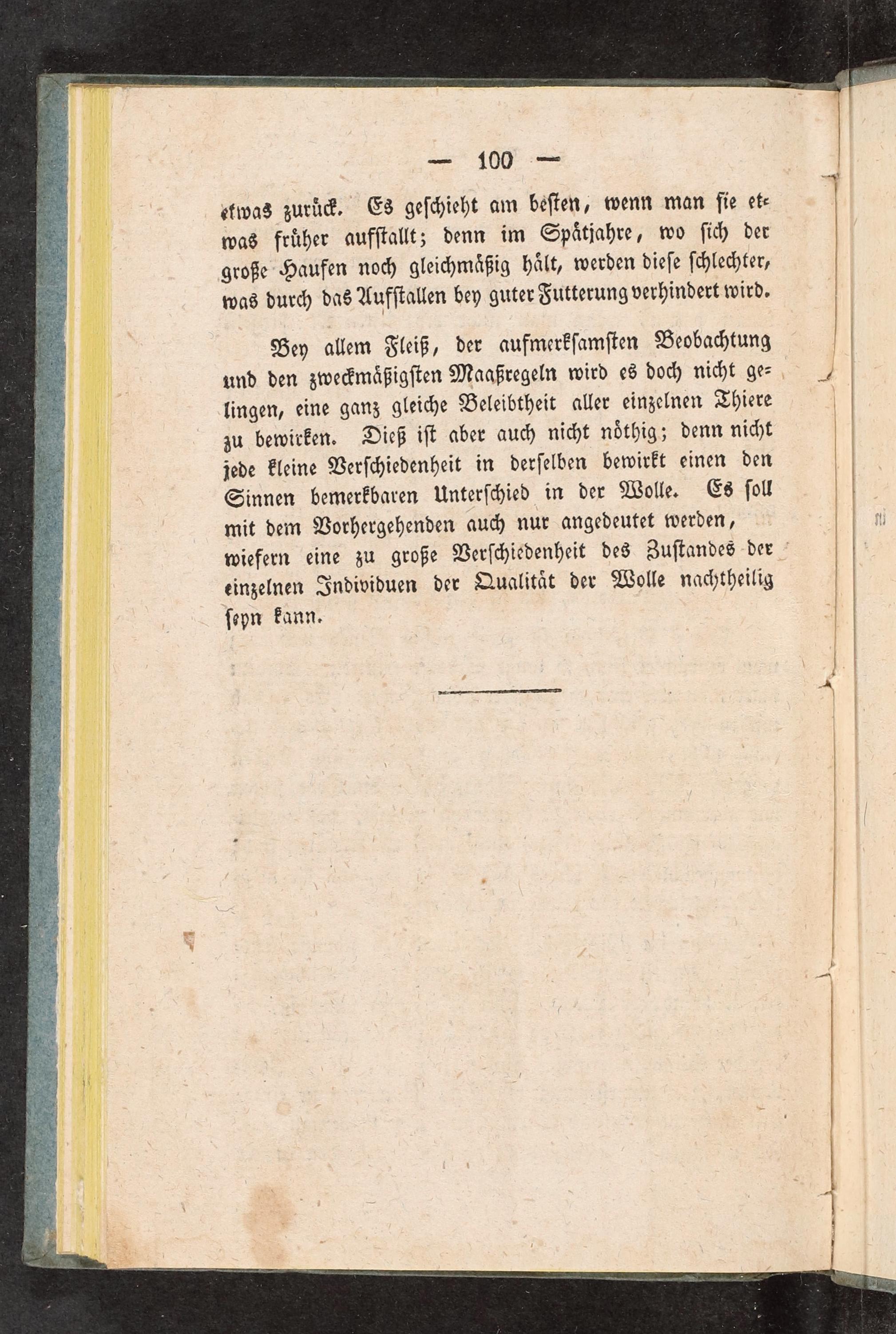 — 100 —

etwas zurück. Es geschieht am besten, wenn man sie etwas früher aufstallt; denn im Spätjahre, wo sich der große Haufen noch gleichmäßig hält, werden diese schlechter, was durch das Aufstallen bey guter Futterung verhindert wird.

Bey allem Fleiß, der aufmerksamsten Beobachtung und den zweckmäßigsten Maaßregeln wird es doch nicht gelingen, eine ganz gleiche Beleibtheit aller einzelnen Thiere zu bewirken. Dieß ist aber auch nicht nöthig; denn nicht jede kleine Verschiedenheit in derselben bewirkt einen den Sinnen bemerkbaren Unterschied in der Wolle. Es soll mit dem Vorhergehenden auch nur angedeutet werden, wiefern eine zu große Verschiedenheit des Zustandes der einzelnen Individuen der Qualität der Wolle nachtheilig seyn kann.